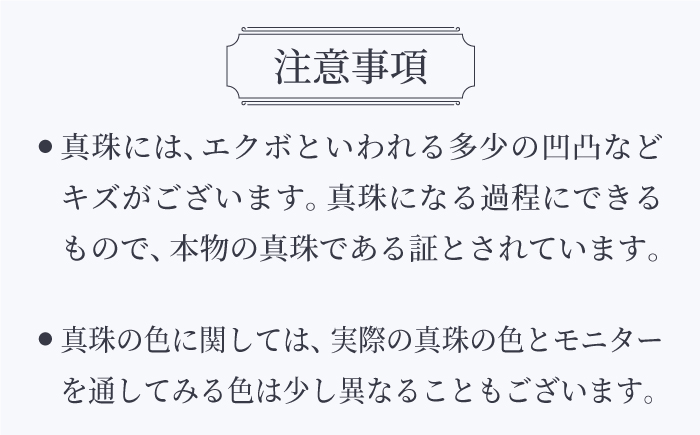 注意事項

● 真珠には、エクボといわれる多少の凹凸などキズがございます。真珠になる過程にできるもので、本物の真珠である証とされています。

● 真珠の色に関しては、実際の真珠の色とモニターを通してみる色は少し異なることもございます。